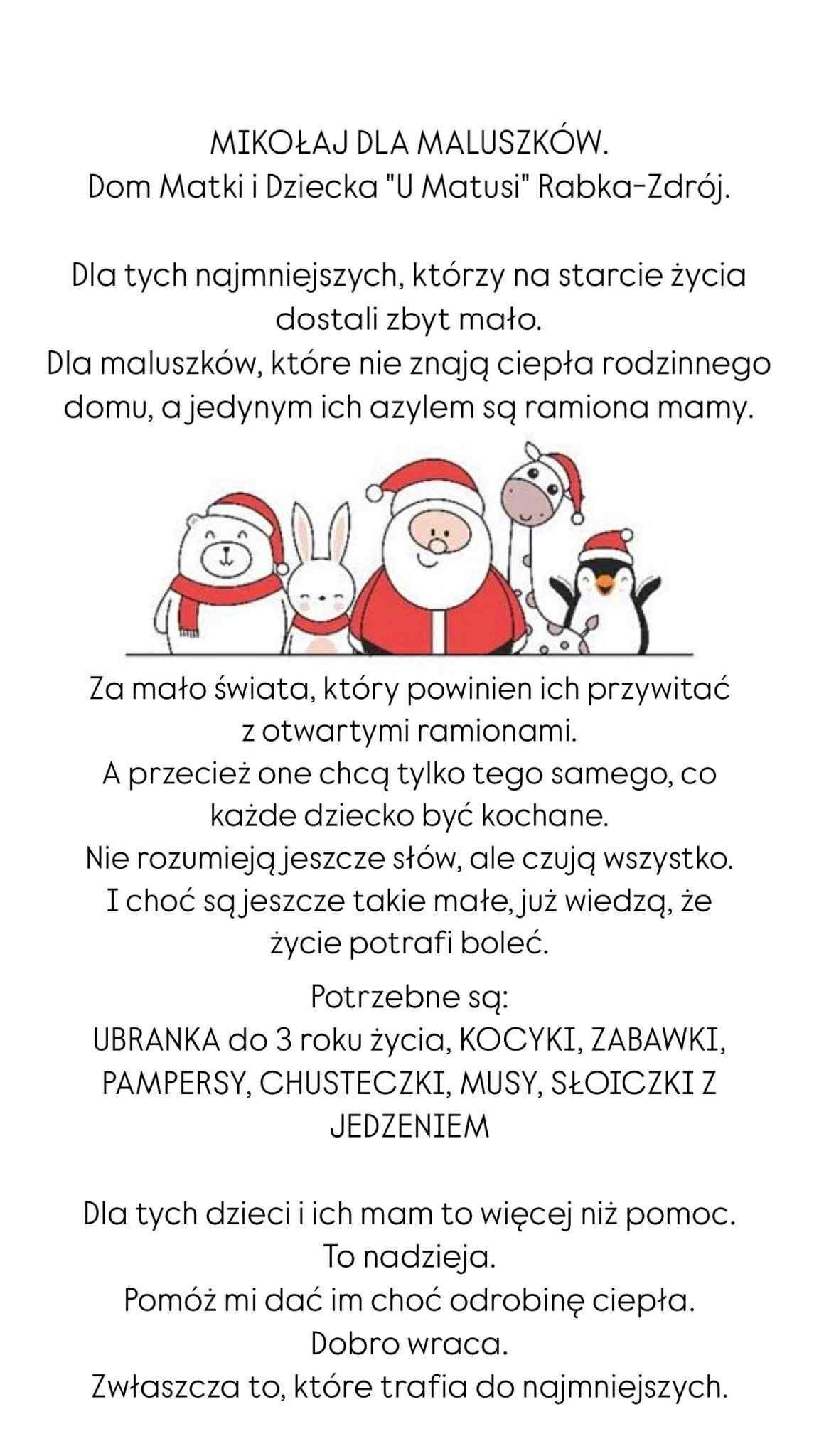 MIKOŁAJ DLA MALUSZKÓW.
Dom Matki i Dziecka "U Matusi" Rabka-Zdrój.

Dla tych najmniejszych, którzy na starcie życia dostali zbyt mało.
Dla maluszków, które nie znają ciepła rodzinnego domu, a jedynym ich azylem są ramiona mamy.

Za mało świata, który powinien ich przywitać z otwartymi ramionami.
A przecież one chcą tylko tego samego, co każde dziecko być kochane.
Nie rozumieją jeszcze słów, ale czują wszystko.
I choć są jeszcze takie małe, już wiedzą, że życie potrafi boleć.

Potrzebne są:
UBRANKA do 3 roku życia, KOCYKI, ZABAWKI, PAMPERSY, CHUSTECZKI, MUSY, SŁOICZKI Z JEDZENIEM

Dla tych dzieci i ich mam to więcej niż pomoc.
To nadzieja.
Pomóż mi dać im choć odrobinę ciepła.
Dobro wraca.
Zwłaszcza to, które trafia do najmniejszych.